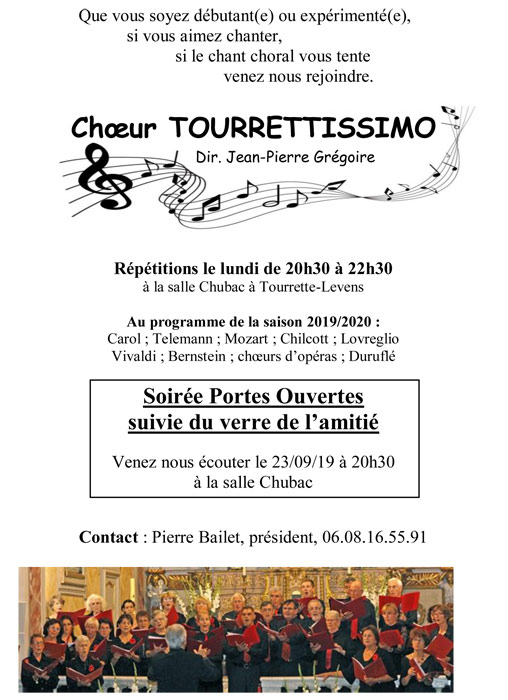 Que vous soyez débutant(e) ou expérimenté(e),
si vous aimez chanter,
si le chant choral vous tente
venez nous rejoindre.

Chœur TOURRETTISSIMO
Dir. Jean-Pierre Grégoire

Répétitions le lundi de 20h30 à 22h30
à la salle Chubac à Tourrette-Levens

Au programme de la saison 2019/2020 :
Carol ; Telemann ; Mozart ; Chilcott ; Lovreglio
Vivaldi ; Bernstein ; chœurs d'opéras ; Duruflé

Soirée Portes Ouvertes
suivie du verre de l'amitié

Venez nous écouter le 23/09/19 à 20h30
à la salle Chubac

Contact : Pierre Bailet, président, 06.08.16.55.91